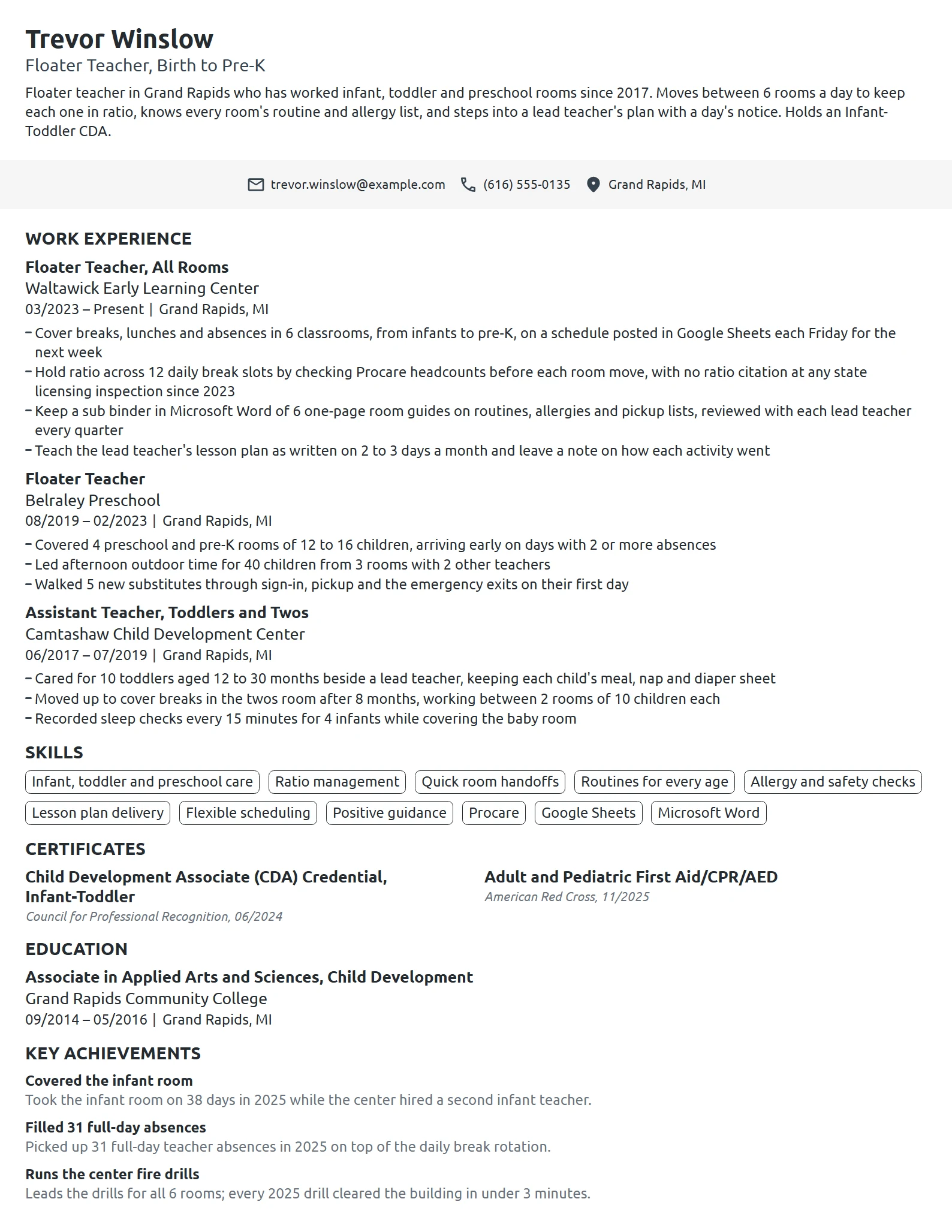 Trevor Winslow
Floater Teacher, Birth to Pre-K

Floater teacher in Grand Rapids who has worked infant, toddler and preschool rooms since 2017. Moves between 6 rooms a day to keep each one in ratio, knows every room's routine and allergy list, and steps into a lead teacher's plan with a day's notice. Holds an Infant-Toddler CDA.

trevor.winslow@example.com (616) 555-0135 Grand Rapids, MI

WORK EXPERIENCE

Floater Teacher, All Rooms
Waltawick Early Learning Center
03/2023 – Present | Grand Rapids, MI
- Cover breaks, lunches and absences in 6 classrooms, from infants to pre-K, on a schedule posted in Google Sheets each Friday for the next week
- Hold ratio across 12 daily break slots by checking Procare headcounts before each room move, with no ratio citation at any state licensing inspection since 2023
- Keep a sub binder in Microsoft Word of 6 one-page room guides on routines, allergies and pickup lists, reviewed with each lead teacher every quarter
- Teach the lead teacher's lesson plan as written on 2 to 3 days a month and leave a note on how each activity went

Floater Teacher
Belraley Preschool
08/2019 – 02/2023 | Grand Rapids, MI
- Covered 4 preschool and pre-K rooms of 12 to 16 children, arriving early on days with 2 or more absences
- Led afternoon outdoor time for 40 children from 3 rooms with 2 other teachers
- Walked 5 new substitutes through sign-in, pickup and the emergency exits on their first day

Assistant Teacher, Toddlers and Twos
Camtashaw Child Development Center
06/2017 – 07/2019 | Grand Rapids, MI
- Cared for 10 toddlers aged 12 to 30 months beside a lead teacher, keeping each child's meal, nap and diaper sheet
- Moved up to cover breaks in the twos room after 8 months, working between 2 rooms of 10 children each
- Recorded sleep checks every 15 minutes for 4 infants while covering the baby room

SKILLS

Infant, toddler and preschool care
Ratio management
Quick room handoffs
Routines for every age
Allergy and safety checks
Lesson plan delivery
Flexible scheduling
Positive guidance
Procare
Google Sheets
Microsoft Word

CERTIFICATES

Child Development Associate (CDA) Credential, Infant-Toddler
Council for Professional Recognition, 06/2024

Adult and Pediatric First Aid/CPR/AED
American Red Cross, 11/2025

EDUCATION

Associate in Applied Arts and Sciences, Child Development
Grand Rapids Community College
09/2014 – 05/2016 | Grand Rapids, MI

KEY ACHIEVEMENTS

Covered the infant room
Took the infant room on 38 days in 2025 while the center hired a second infant teacher.

Filled 31 full-day absences
Picked up 31 full-day teacher absences in 2025 on top of the daily break rotation.

Runs the center fire drills
Leads the drills for all 6 rooms; every 2025 drill cleared the building in under 3 minutes.